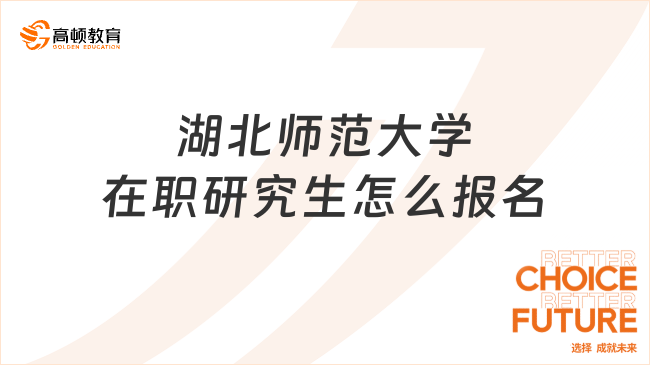 高顿教育
GOLDEN EDUCATION

湖北师范大学
在职研究生怎么报名

BETTER
CHOICE
BETTER
FUTURE
选择 成就未来